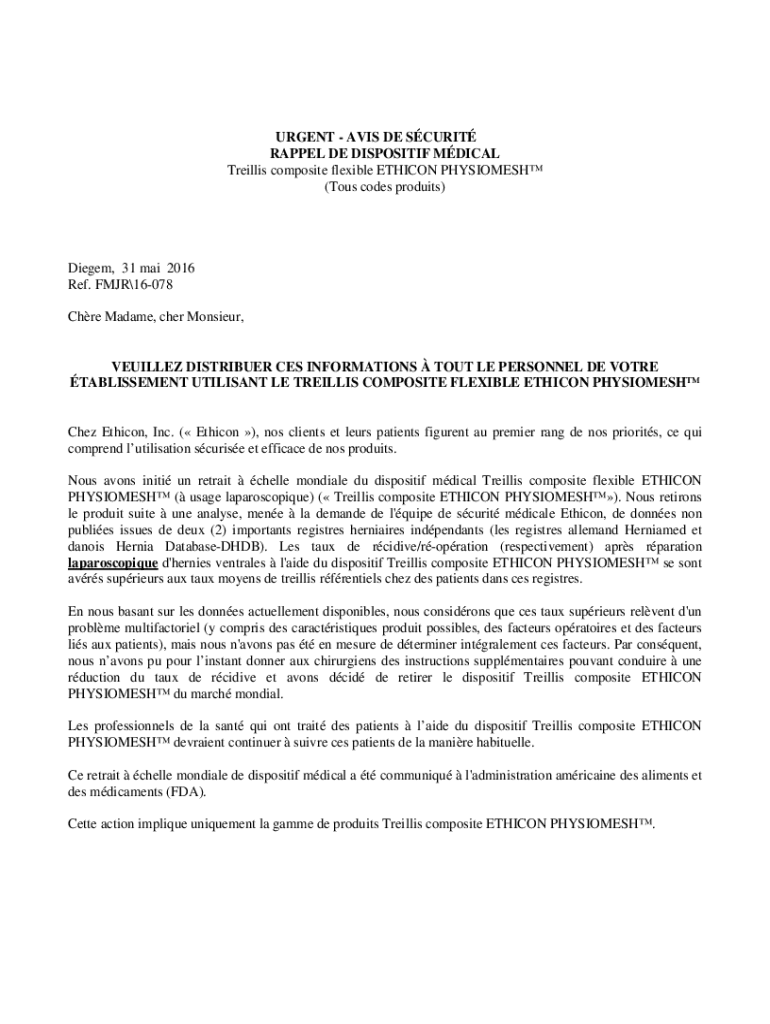 URGENT - AVIS DE SÉCURITÉ
RAPPEL DE DISPOSITIF MÉDICAL
Treillis composite flexible ETHICON PHYSIOMESH™
(Tous codes produits)

Diegem, 31 mai 2016
Ref. FMJR\16-078

Chère Madame, cher Monsieur,

VEUILLEZ DISTRIBUER CES INFORMATIONS À TOUT LE PERSONNEL DE VOTRE ÉTABLISSEMENT UTILISANT LE TREILLIS COMPOSITE FLEXIBLE ETHICON PHYSIOMESH™

Chez Ethicon, Inc. (« Ethicon »), nos clients et leurs patients figurent au premier rang de nos priorités, ce qui comprend l'utilisation sécurisée et efficace de nos produits.

Nous avons initié un retrait à échelle mondiale du dispositif médical Treillis composite flexible ETHICON PHYSIOMESH™ (à usage laparoscopique) (« Treillis composite ETHICON PHYSIOMESH™»). Nous retirons le produit suite à une analyse, menée à la demande de l'équipe de sécurité médicale Ethicon, de données non publiées issues de deux (2) importants registres herniaires indépendants (les registres allemand Herniamed et danois Hernia Database-DHDB). Les taux de récidive/ré-opération (respectivement) après réparation laparoscopique d'hernies ventrales à l'aide du dispositif Treillis composite ETHICON PHYSIOMESH™ se sont avérés supérieurs aux taux moyens de treillis référentiels chez des patients dans ces registres.

En nous basant sur les données actuellement disponibles, nous considérons que ces taux supérieurs relèvent d'un problème multifactoriel (y compris des caractéristiques produit possibles, des facteurs opératoires et des facteurs liés aux patients), mais nous n'avons pas été en mesure de déterminer intégralement ces facteurs. Par conséquent, nous n'avons pu pour l'instant donner aux chirurgiens des instructions supplémentaires pouvant conduire à une réduction du taux de récidive et avons décidé de retirer le dispositif Treillis composite ETHICON PHYSIOMESH™ du marché mondial.

Les professionnels de la santé qui ont traité des patients à l'aide du dispositif Treillis composite ETHICON PHYSIOMESH™ devraient continuer à suivre ces patients de la manière habituelle.

Ce retrait à échelle mondiale de dispositif médical a été communiqué à l'administration américaine des aliments et des médicaments (FDA).

Cette action implique uniquement la gamme de produits Treillis composite ETHICON PHYSIOMESH™.